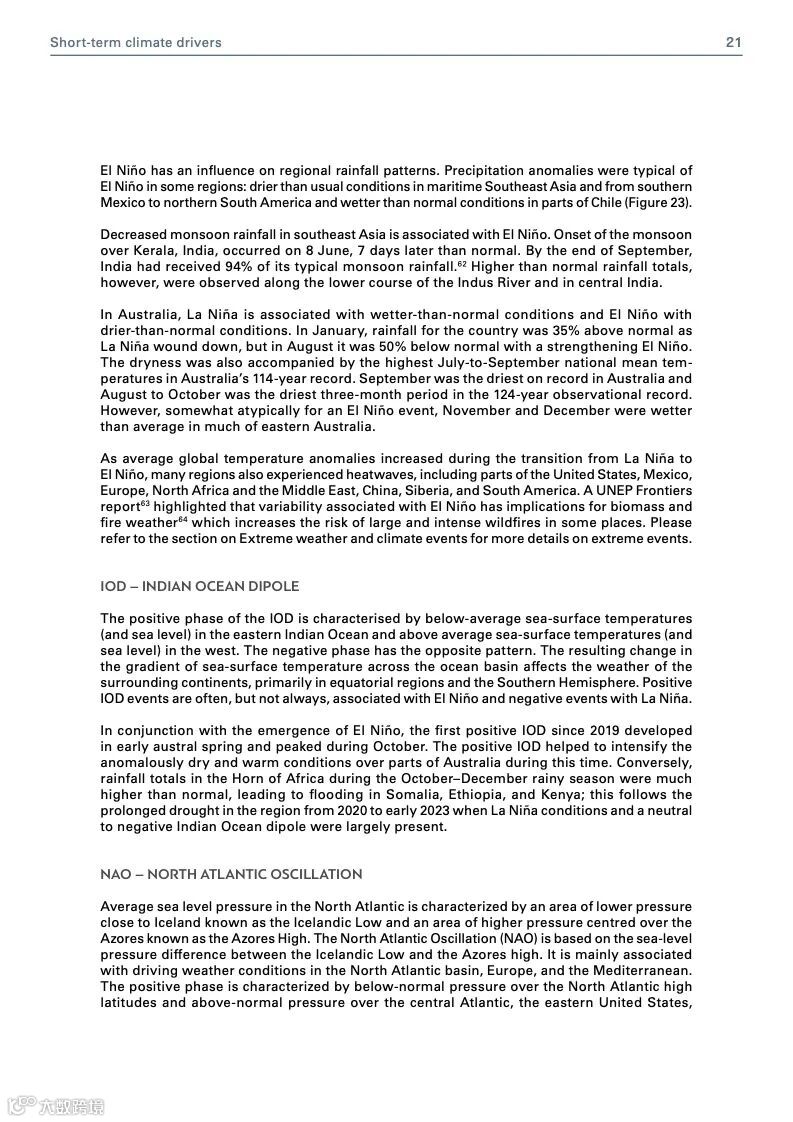 Short-term climate drivers 21

El Niño has an influence on regional rainfall patterns. Precipitation anomalies were typical of El Niño in some regions: drier than usual conditions in maritime Southeast Asia and from southern Mexico to northern South America and wetter than normal conditions in parts of Chile (Figure 23).

Decreased monsoon rainfall in southeast Asia is associated with El Niño. Onset of the monsoon over Kerala, India, occurred on 8 June, 7 days later than normal. By the end of September, India had received 94% of its typical monsoon rainfall.$^{62}$ Higher than normal rainfall totals, however, were observed along the lower course of the Indus River and in central India.

In Australia, La Niña is associated with wetter-than-normal conditions and El Niño with drier-than-normal conditions. In January, rainfall for the country was 35% above normal as La Niña wound down, but in August it was 50% below normal with a strengthening El Niño. The dryness was also accompanied by the highest July-to-September national mean temperatures in Australia's 114-year record. September was the driest on record in Australia and August to October was the driest three-month period in the 124-year observational record. However, somewhat atypically for an El Niño event, November and December were wetter than average in much of eastern Australia.

As average global temperature anomalies increased during the transition from La Niña to El Niño, many regions also experienced heatwaves, including parts of the United States, Mexico, Europe, North Africa and the Middle East, China, Siberia, and South America. A UNEP Frontiers report$^{63}$ highlighted that variability associated with El Niño has implications for biomass and fire weather$^{64}$ which increases the risk of large and intense wildfires in some places. Please refer to the section on Extreme weather and climate events for more details on extreme events.

IOD – INDIAN OCEAN DIPOLE

The positive phase of the IOD is characterised by below-average sea-surface temperatures (and sea level) in the eastern Indian Ocean and above average sea-surface temperatures (and sea level) in the west. The negative phase has the opposite pattern. The resulting change in the gradient of sea-surface temperature across the ocean basin affects the weather of the surrounding continents, primarily in equatorial regions and the Southern Hemisphere. Positive IOD events are often, but not always, associated with El Niño and negative events with La Niña.

In conjunction with the emergence of El Niño, the first positive IOD since 2019 developed in early austral spring and peaked during October. The positive IOD helped to intensify the anomalously dry and warm conditions over parts of Australia during this time. Conversely, rainfall totals in the Horn of Africa during the October–December rainy season were much higher than normal, leading to flooding in Somalia, Ethiopia, and Kenya; this follows the prolonged drought in the region from 2020 to early 2023 when La Niña conditions and a neutral to negative Indian Ocean dipole were largely present.

NAO – NORTH ATLANTIC OSCILLATION

Average sea level pressure in the North Atlantic is characterized by an area of lower pressure close to Iceland known as the Icelandic Low and an area of higher pressure centred over the Azores known as the Azores High. The North Atlantic Oscillation (NAO) is based on the sea-level pressure difference between the Icelandic Low and the Azores high. It is mainly associated with driving weather conditions in the North Atlantic basin, Europe, and the Mediterranean. The positive phase is characterized by below-normal pressure over the North Atlantic high latitudes and above-normal pressure over the central Atlantic, the eastern United States,

六数跨境